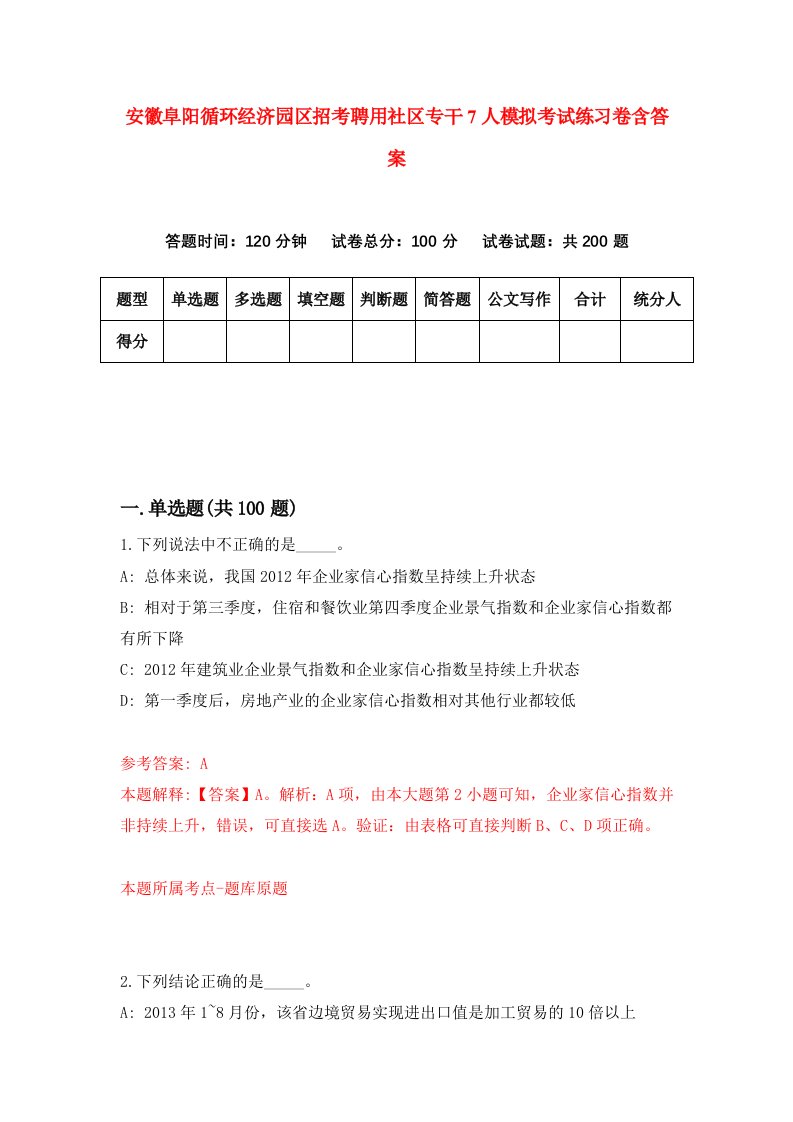 安徽阜阳循环经济园区招考聘用社区专干7人模拟考试练习卷含答案

答题时间：120分钟　试卷总分：100分　试卷试题：共200题

| 题型 | 单选题 | 多选题 | 填空题 | 判断题 | 简答题 | 公文写作 | 合计 | 统分人 |
|---|---|---|---|---|---|---|---|---|
| 得分 | | | | | | | | |

一.单选题(共100题)

1.下列说法中不正确的是_____。

A: 总体来说，我国2012年企业家信心指数呈持续上升状态

B: 相对于第三季度，住宿和餐饮业第四季度企业景气指数和企业家信心指数都有所下降

C: 2012年建筑业企业景气指数和企业家信心指数呈持续上升状态

D: 第一季度后，房地产业的企业家信心指数相对其他行业都较低

参考答案: A

本题解释:【答案】A。解析：A项，由本大题第2小题可知，企业家信心指数并非持续上升，错误，可直接选A。验证：由表格可直接判断B、C、D项正确。

本题所属考点-题库原题

2.下列结论正确的是_____。

A: 2013年1~8月份，该省边境贸易实现进出口值是加工贸易的10倍以上